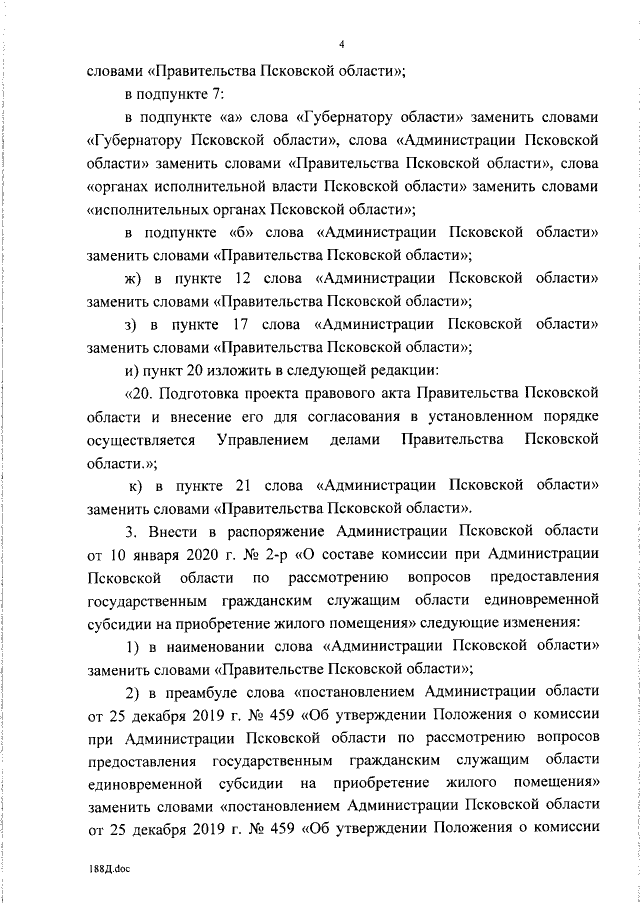 4

словами «Правительства Псковской области»;

в подпункте 7:

в подпункте «а» слова «Губернатору области» заменить словами «Губернатору Псковской области», слова «Администрации Псковской области» заменить словами «Правительства Псковской области», слова «органах исполнительной власти Псковской области» заменить словами «исполнительных органах Псковской области»;

в подпункте «б» слова «Администрации Псковской области» заменить словами «Правительства Псковской области»;

ж) в пункте 12 слова «Администрации Псковской области» заменить словами «Правительства Псковской области»;

з) в пункте 17 слова «Администрации Псковской области» заменить словами «Правительства Псковской области»;

и) пункт 20 изложить в следующей редакции:

«20. Подготовка проекта правового акта Правительства Псковской области и внесение его для согласования в установленном порядке осуществляется Управлением делами Правительства Псковской области.»;

к) в пункте 21 слова «Администрации Псковской области» заменить словами «Правительства Псковской области».

3. Внести в распоряжение Администрации Псковской области от 10 января 2020 г. № 2-р «О составе комиссии при Администрации Псковской области по рассмотрению вопросов предоставления государственным гражданским служащим области единовременной субсидии на приобретение жилого помещения» следующие изменения:

1) в наименовании слова «Администрации Псковской области» заменить словами «Правительстве Псковской области»;

2) в преамбуле слова «постановлением Администрации области от 25 декабря 2019 г. № 459 «Об утверждении Положения о комиссии при Администрации Псковской области по рассмотрению вопросов предоставления государственным гражданским служащим области единовременной субсидии на приобретение жилого помещения» заменить словами «постановлением Администрации Псковской области от 25 декабря 2019 г. № 459 «Об утверждении Положения о комиссии

188Д.doc